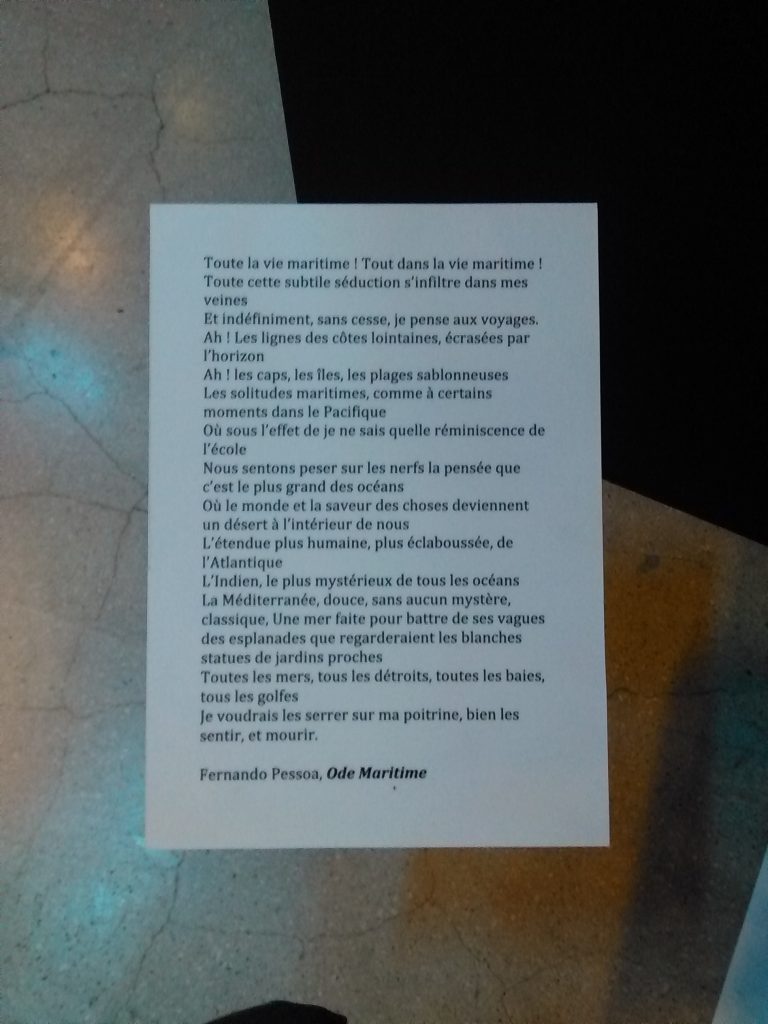 Toute la vie maritime ! Tout dans la vie maritime !
Toute cette subtile séduction s'infiltre dans mes veines
Et indéfiniment, sans cesse, je pense aux voyages.
Ah ! Les lignes des côtes lointaines, écrasées par l'horizon
Ah ! les caps, les îles, les plages sablonneuses
Les solitudes maritimes, comme à certains moments dans le Pacifique
Où sous l'effet de je ne sais quelle réminiscence de l'école
Nous sentons peser sur les nerfs la pensée que c'est le plus grand des océans
Où le monde et la saveur des choses deviennent un désert à l'intérieur de nous
L'étendue plus humaine, plus éclaboussée, de l'Atlantique
L'Indien, le plus mystérieux de tous les océans
La Méditerranée, douce, sans aucun mystère, classique, Une mer faite pour battre de ses vagues des esplanades que regarderaient les blanches statues de jardins proches
Toutes les mers, tous les détroits, toutes les baies, tous les golfes
Je voudrais les serrer sur ma poitrine, bien les sentir, et mourir.

Fernando Pessoa, Ode Maritime